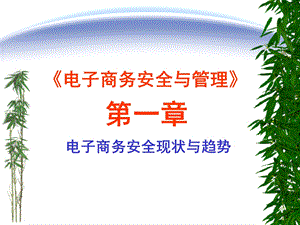 《电子商务安全与管理》

第一章

电子商务安全现状与趋势